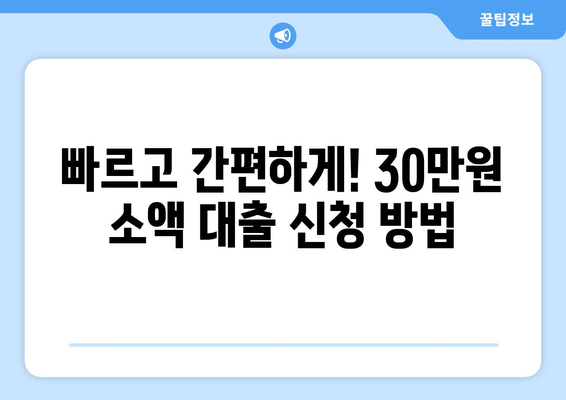 꿀팁정보

빠르고 간편하게! 30만원 소액 대출 신청 방법